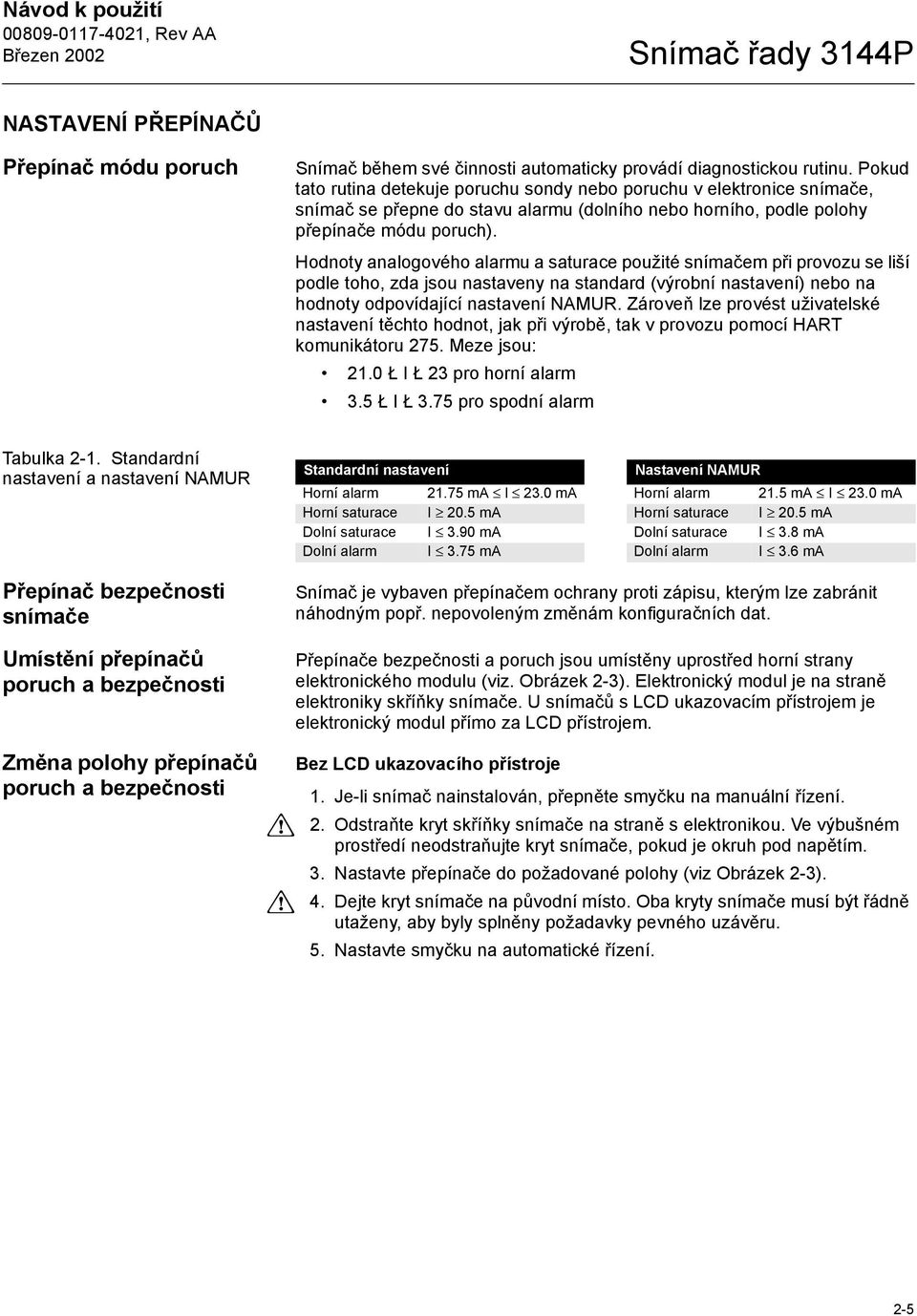 Návod k použití
00809-0117-4021, Rev AA
Březen 2002

Snímač řady 3144P

NASTAVENÍ PŘEPÍNAČŮ

Přepínač módu poruch

Snímač během své činnosti automaticky provádí diagnostickou rutinu. Pokud tato rutina detekuje poruchu sondy nebo poruchu v elektronice snímače, snímač se přepne do stavu alarmu (dolního nebo horního, podle polohy přepínače módu poruch).

Hodnoty analogového alarmu a saturace použité snímačem při provozu se liší podle toho, zda jsou nastaveny na standard (výrobní nastavení) nebo na hodnoty odpovídající nastavení NAMUR. Zároveň lze provést uživatelské nastavení těchto hodnot, jak při výrobě, tak v provozu pomocí HART komunikátoru 275. Meze jsou:

• 21.0 Ł I Ł 23 pro horní alarm
• 3.5 Ł I Ł 3.75 pro spodní alarm

Tabulka 2-1. Standardní nastavení a nastavení NAMUR

| Standardní nastavení | |
|---|---|
| Horní alarm | 21.75 mA $\leq$ I $\leq$ 23.0 mA |
| Horní saturace | I $\geq$ 20.5 mA |
| Dolní saturace | I $\leq$ 3.90 mA |
| Dolní alarm | I $\leq$ 3.75 mA |

| Nastavení NAMUR | |
|---|---|
| Horní alarm | 21.5 mA $\leq$ I $\leq$ 23.0 mA |
| Horní saturace | I $\geq$ 20.5 mA |
| Dolní saturace | I $\leq$ 3.8 mA |
| Dolní alarm | I $\leq$ 3.6 mA |

Přepínač bezpečnosti snímače

Snímač je vybaven přepínačem ochrany proti zápisu, kterým lze zabránit náhodným popř. nepovoleným změnám konfiguračních dat.

Umístění přepínačů poruch a bezpečnosti

Přepínače bezpečnosti a poruch jsou umístěny uprostřed horní strany elektronického modulu (viz. Obrázek 2-3). Elektronický modul je na straně elektroniky skříňky snímače. U snímačů s LCD ukazovacím přístrojem je elektronický modul přímo za LCD přístrojem.

Změna polohy přepínačů poruch a bezpečnosti

Bez LCD ukazovacího přístroje

1. Je-li snímač nainstalován, přepněte smyčku na manuální řízení.
2. Odstraňte kryt skříňky snímače na straně s elektronikou. Ve výbušném prostředí neodstraňujte kryt snímače, pokud je okruh pod napětím.
3. Nastavte přepínače do požadované polohy (viz Obrázek 2-3).
4. Dejte kryt snímače na původní místo. Oba kryty snímače musí být řádně utaženy, aby byly splněny požadavky pevného uzávěru.
5. Nastavte smyčku na automatické řízení.

2-5